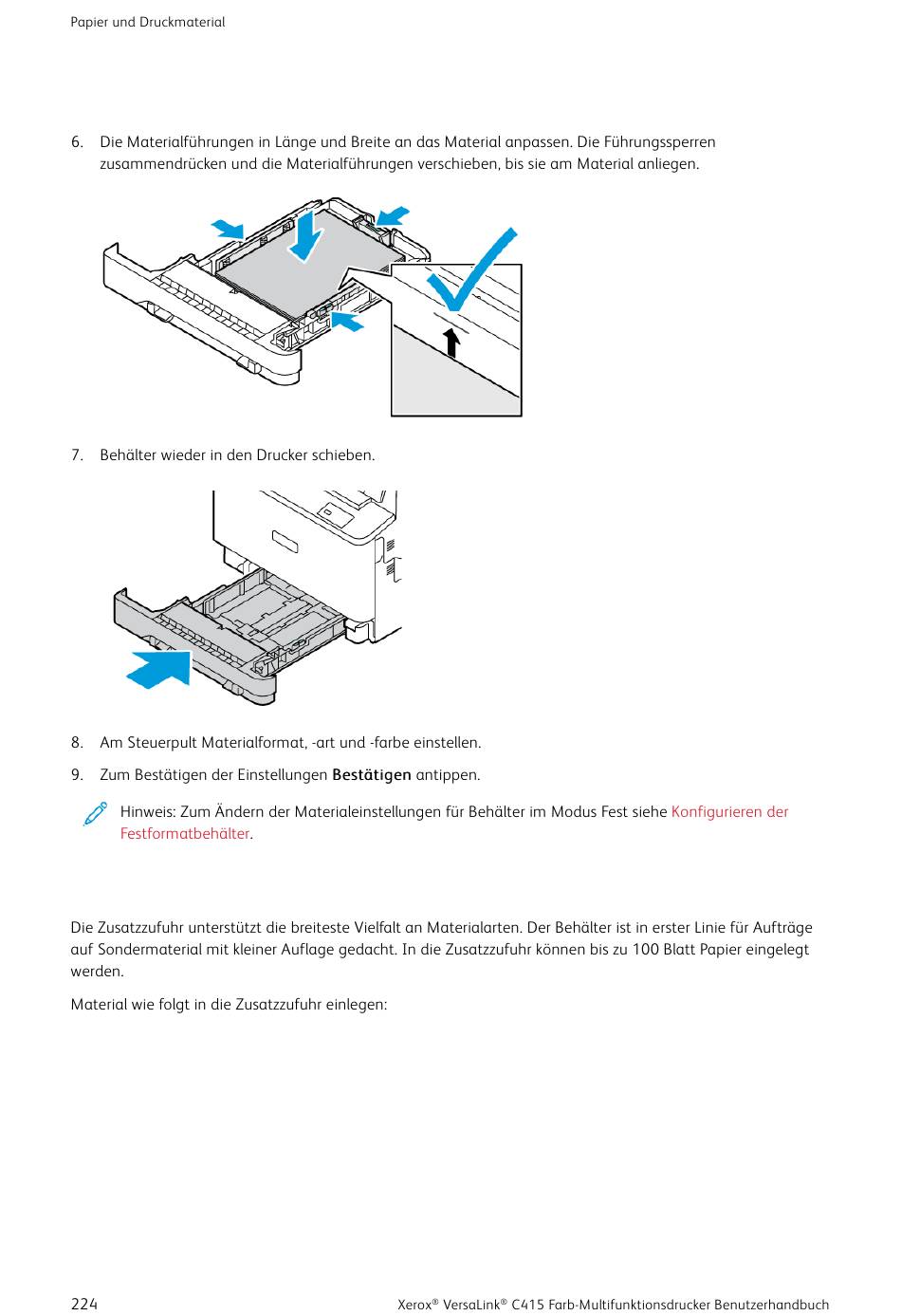 Papier und Druckmaterial

6. Die Materialführungen in Länge und Breite an das Material anpassen. Die Führungssperren zusammendrücken und die Materialführungen verschieben, bis sie am Material anliegen.

7. Behälter wieder in den Drucker schieben.

8. Am Steuerpult Materialformat, -art und -farbe einstellen.

9. Zum Bestätigen der Einstellungen Bestätigen antippen.

Hinweis: Zum Ändern der Materialeinstellungen für Behälter im Modus Fest siehe Konfigurieren der Festformatbehälter.

Die Zusatzzufuhr unterstützt die breiteste Vielfalt an Materialarten. Der Behälter ist in erster Linie für Aufträge auf Sondermaterial mit kleiner Auflage gedacht. In die Zusatzzufuhr können bis zu 100 Blatt Papier eingelegt werden.

Material wie folgt in die Zusatzzufuhr einlegen:

224 Xerox® VersaLink® C415 Farb-Multifunktionsdrucker Benutzerhandbuch